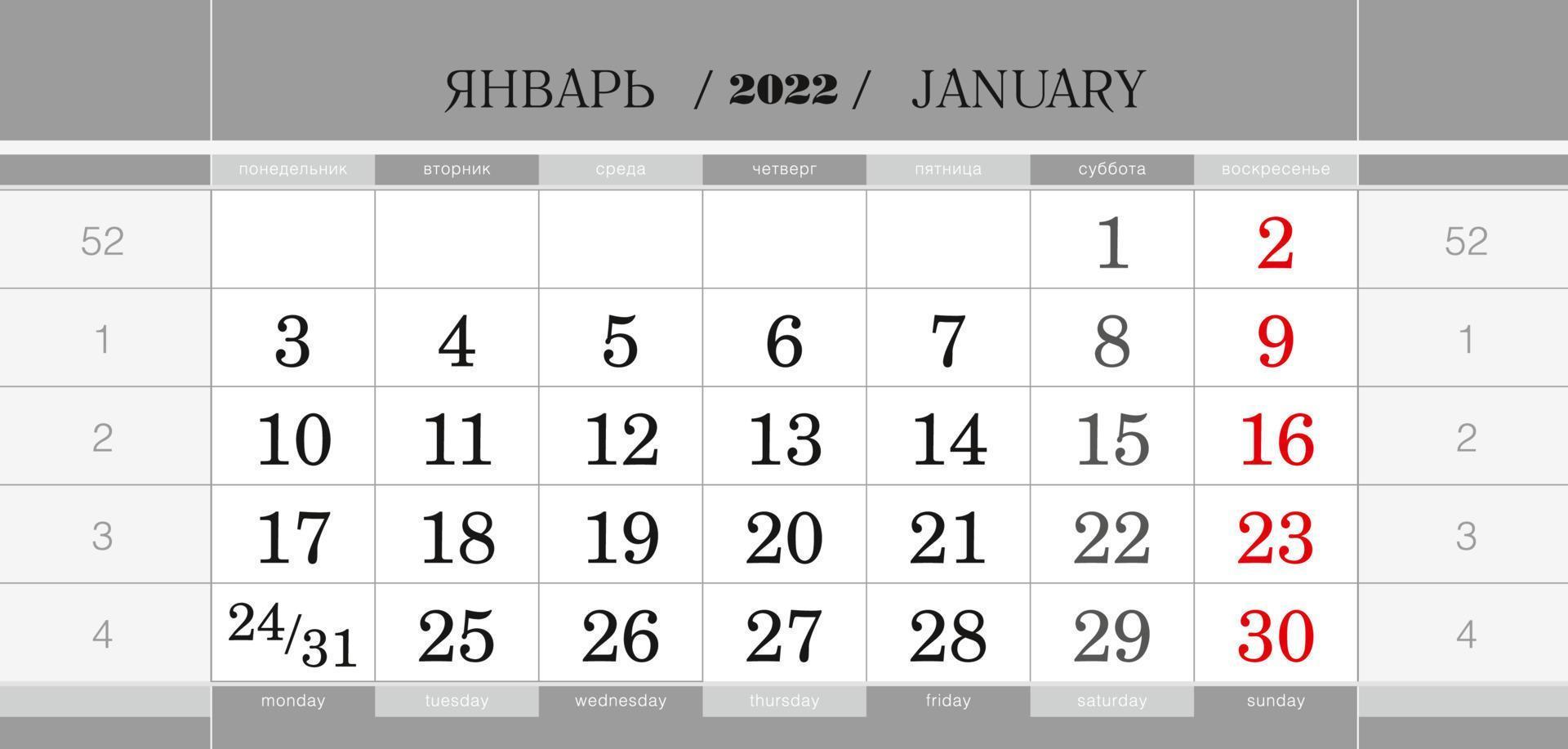 ЯНВАРЬ / 2022 / JANUARY

|  | понедельник | вторник | среда | четверг | пятница | суббота | воскресенье |  |
|---|---|---|---|---|---|---|---|---|
| 52 |  |  |  |  |  | 1 | 2 | 52 |
| 1 | 3 | 4 | 5 | 6 | 7 | 8 | 9 | 1 |
| 2 | 10 | 11 | 12 | 13 | 14 | 15 | 16 | 2 |
| 3 | 17 | 18 | 19 | 20 | 21 | 22 | 23 | 3 |
| 4 | 24/31 | 25 | 26 | 27 | 28 | 29 | 30 | 4 |
|  | monday | tuesday | wednesday | thursday | friday | saturday | sunday |  |